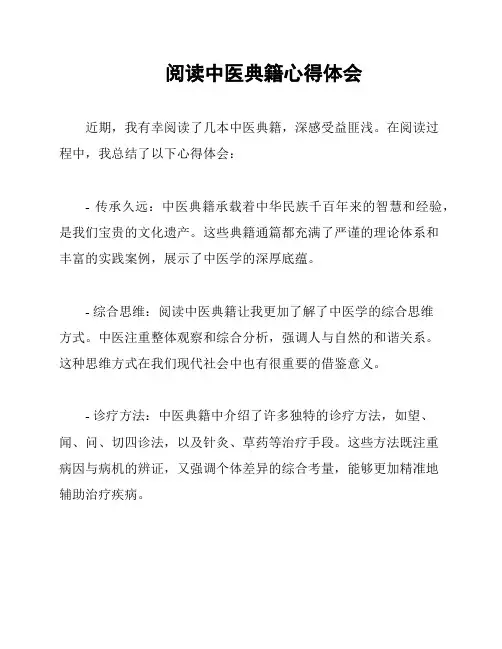 阅读中医典籍心得体会

近期，我有幸阅读了几本中医典籍，深感受益匪浅。在阅读过程中，我总结了以下心得体会：

- 传承久远：中医典籍承载着中华民族千百年来的智慧和经验，是我们宝贵的文化遗产。这些典籍通篇都充满了严谨的理论体系和丰富的实践案例，展示了中医学的深厚底蕴。

- 综合思维：阅读中医典籍让我更加了解了中医学的综合思维方式。中医注重整体观察和综合分析，强调人与自然的和谐关系。这种思维方式在我们现代社会中也有很重要的借鉴意义。

- 诊疗方法：中医典籍中介绍了许多独特的诊疗方法，如望、闻、问、切四诊法，以及针灸、草药等治疗手段。这些方法既注重病因与病机的辨证，又强调个体差异的综合考量，能够更加精准地辅助治疗疾病。